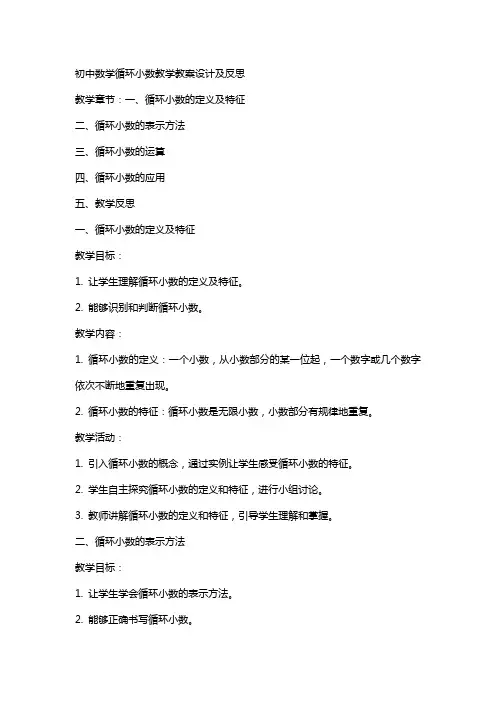 初中数学循环小数教学教案设计及反思

教学章节：一、循环小数的定义及特征

二、循环小数的表示方法

三、循环小数的运算

四、循环小数的应用

五、教学反思

一、循环小数的定义及特征

教学目标：

1. 让学生理解循环小数的定义及特征。

2. 能够识别和判断循环小数。

教学内容：

1. 循环小数的定义：一个小数，从小数部分的某一位起，一个数字或几个数字依次不断地重复出现。

2. 循环小数的特征：循环小数是无限小数，小数部分有规律地重复。

教学活动：

1. 引入循环小数的概念，通过实例让学生感受循环小数的特征。

2. 学生自主探究循环小数的定义和特征，进行小组讨论。

3. 教师讲解循环小数的定义和特征，引导学生理解和掌握。

二、循环小数的表示方法

教学目标：

1. 让学生学会循环小数的表示方法。

2. 能够正确书写循环小数。